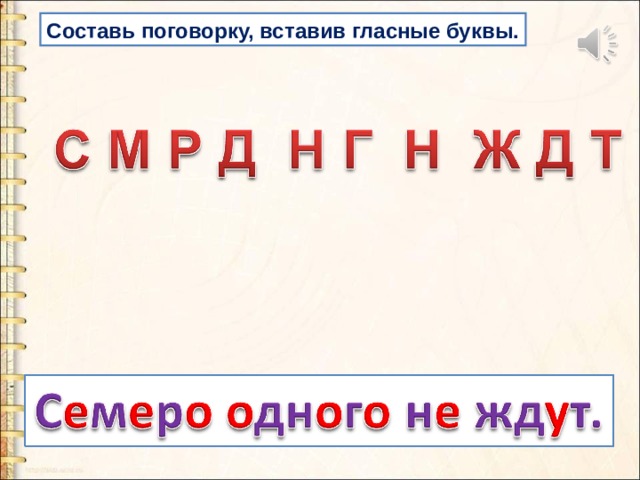 Составь поговорку, вставив гласные буквы.

С М Р Д Н Г Н Ж Д Т

Семеро одного не ждут.